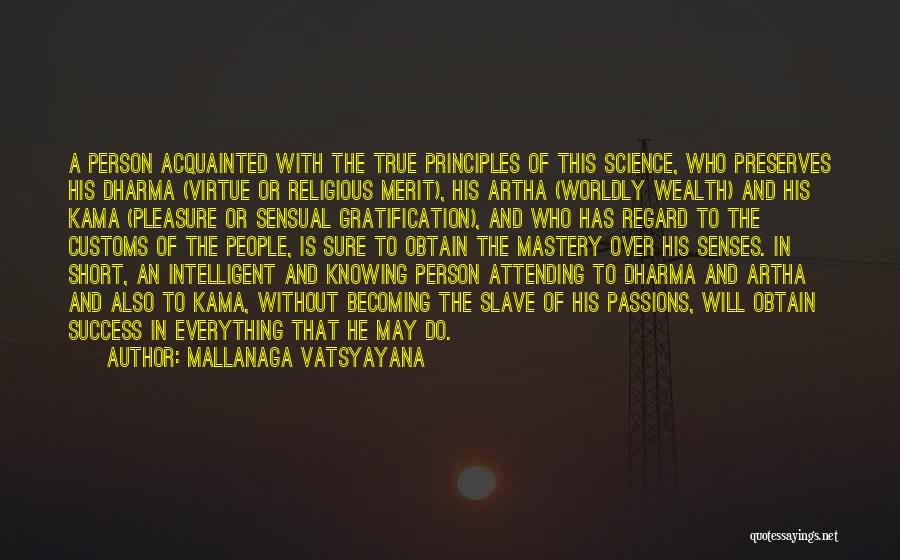 A PERSON ACQUAINTED WITH THE TRUE PRINCIPLES OF THIS SCIENCE, WHO PRESERVES HIS DHARMA (VIRTUE OR RELIGIOUS MERIT), HIS ARTHA (WORLDLY WEALTH) AND HIS KAMA (PLEASURE OR SENSUAL GRATIFICATION), AND WHO HAS REGARD TO THE CUSTOMS OF THE PEOPLE, IS SURE TO OBTAIN THE MASTERY OVER HIS SENSES. IN SHORT, AN INTELLIGENT AND KNOWING PERSON ATTENDING TO DHARMA AND ARTHA AND ALSO TO KAMA, WITHOUT BECOMING THE SLAVE OF HIS PASSIONS, WILL OBTAIN SUCCESS IN EVERYTHING THAT HE MAY DO.

AUTHOR: MALLANAGA VATSYAYANA

quotessayings.net